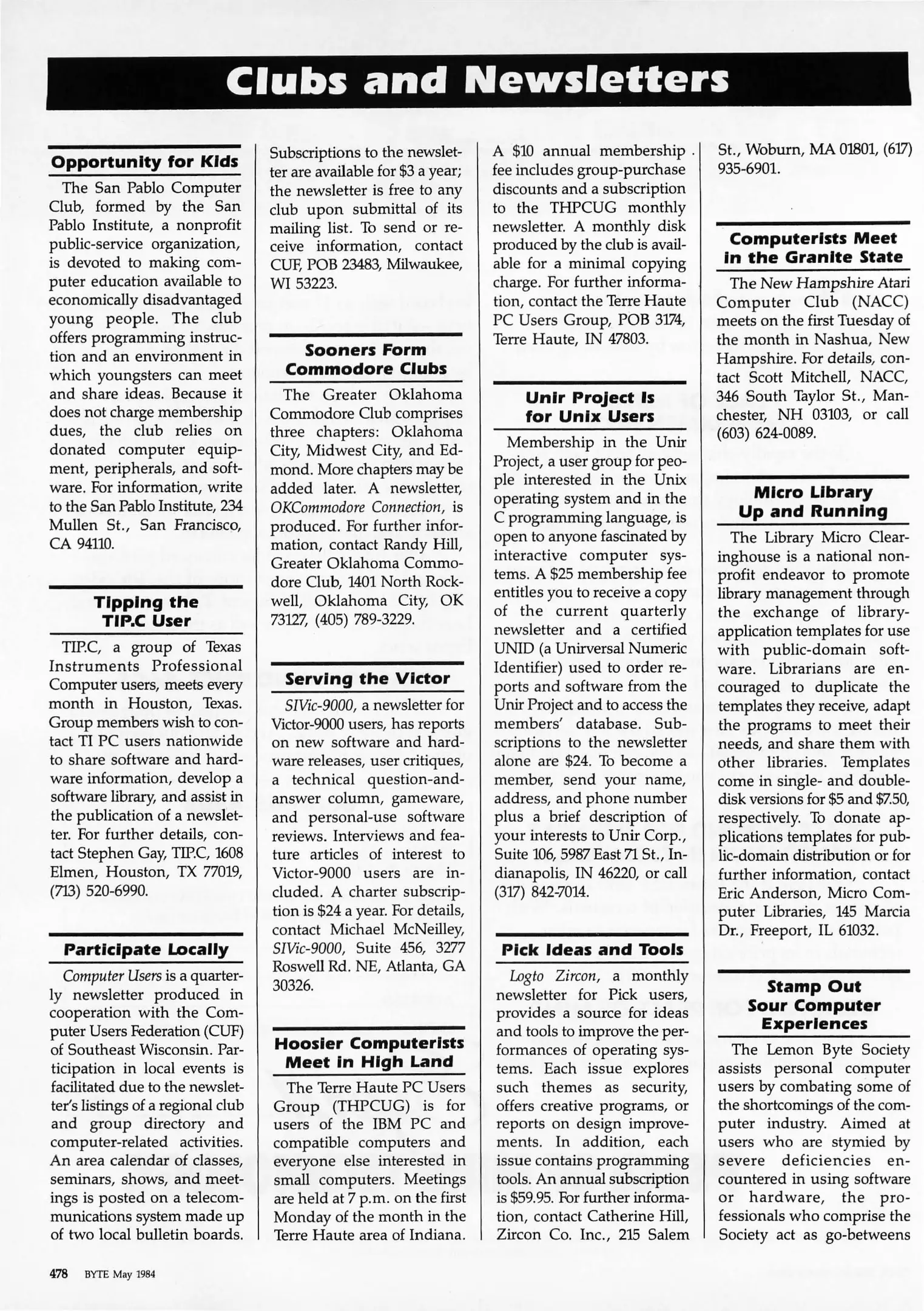 Clubs and Newsletters

Opportunity for Kids

The San Pablo Computer Club, formed by the San Pablo Institute, a nonprofit public-service organization, is devoted to making computer education available to economically disadvantaged young people. The club offers programming instruction and an environment in which youngsters can meet and share ideas. Because it does not charge membership dues, the club relies on donated computer equipment, peripherals, and software. For information, write to the San Pablo Institute, 234 Mullen St., San Francisco, CA 94110.

Tipping the TIP.C User

TIP.C, a group of Texas Instruments Professional Computer users, meets every month in Houston, Texas. Group members wish to contact TI PC users nationwide to share software and hardware information, develop a software library, and assist in the publication of a newsletter. For further details, contact Stephen Gay, TIP.C, 1608 Elmen, Houston, TX 77019, (713) 520-6990.

Participate Locally

Computer Users is a quarterly newsletter produced in cooperation with the Computer Users Federation (CUF) of Southeast Wisconsin. Participation in local events is facilitated due to the newsletter's listings of a regional club and group directory and computer-related activities. An area calendar of classes, seminars, shows, and meetings is posted on a telecommunications system made up of two local bulletin boards. Subscriptions to the newsletter are available for $3 a year; the newsletter is free to any club upon submittal of its mailing list. To send or receive information, contact CUF, POB 23483, Milwaukee, WI 53223.

Sooners Form Commodore Clubs

The Greater Oklahoma Commodore Club comprises three chapters: Oklahoma City, Midwest City, and Edmond. More chapters may be added later. A newsletter, OKCommodore Connection, is produced. For further information, contact Randy Hill, Greater Oklahoma Commodore Club, 1401 North Rockwell, Oklahoma City, OK 73127, (405) 789-3229.

Serving the Victor

SIVic-9000, a newsletter for Victor-9000 users, has reports on new software and hardware releases, user critiques, a technical question-and-answer column, gameware, and personal-use software reviews. Interviews and feature articles of interest to Victor-9000 users are included. A charter subscription is $24 a year. For details, contact Michael McNeilley, SIVic-9000, Suite 456, 3277 Roswell Rd. NE, Atlanta, GA 30326.

Hoosier Computerists Meet in High Land

The Terre Haute PC Users Group (THPCUG) is for users of the IBM PC and compatible computers and everyone else interested in small computers. Meetings are held at 7 p.m. on the first Monday of the month in the Terre Haute area of Indiana. A $10 annual membership fee includes group-purchase discounts and a subscription to the THPCUG monthly newsletter. A monthly disk produced by the club is available for a minimal copying charge. For further information, contact the Terre Haute PC Users Group, POB 3174, Terre Haute, IN 47803.

Unir Project Is for Unix Users

Membership in the Unir Project, a user group for people interested in the Unix operating system and in the C programming language, is open to anyone fascinated by interactive computer systems. A $25 membership fee entitles you to receive a copy of the current quarterly newsletter and a certified UNID (a Unirversal Numeric Identifier) used to order reports and software from the Unir Project and to access the members' database. Subscriptions to the newsletter alone are $24. To become a member, send your name, address, and phone number plus a brief description of your interests to Unir Corp., Suite 106, 5987 East 71 St., Indianapolis, IN 46220, or call (317) 842-7014.

Pick Ideas and Tools

Logto Zircon, a monthly newsletter for Pick users, provides a source for ideas and tools to improve the performances of operating systems. Each issue explores such themes as security, offers creative programs, or reports on design improvements. In addition, each issue contains programming tools. An annual subscription is $59.95. For further information, contact Catherine Hill, Zircon Co. Inc., 215 Salem St., Woburn, MA 01801, (617) 935-6901.

Computerists Meet in the Granite State

The New Hampshire Atari Computer Club (NACC) meets on the first Tuesday of the month in Nashua, New Hampshire. For details, contact Scott Mitchell, NACC, 346 South Taylor St., Manchester, NH 03103, or call (603) 624-0089.

Micro Library Up and Running

The Library Micro Clearinghouse is a national nonprofit endeavor to promote library management through the exchange of library-application templates for use with public-domain software. Librarians are encouraged to duplicate the templates they receive, adapt the programs to meet their needs, and share them with other libraries. Templates come in single- and double-disk versions for $5 and $7.50, respectively. To donate applications templates for public-domain distribution or for further information, contact Eric Anderson, Micro Computer Libraries, 145 Marcia Dr., Freeport, IL 61032.

Stamp Out Sour Computer Experiences

The Lemon Byte Society assists personal computer users by combating some of the shortcomings of the computer industry. Aimed at users who are stymied by severe deficiencies encountered in using software or hardware, the professionals who comprise the Society act as go-betweens

478 BYTE May 1984